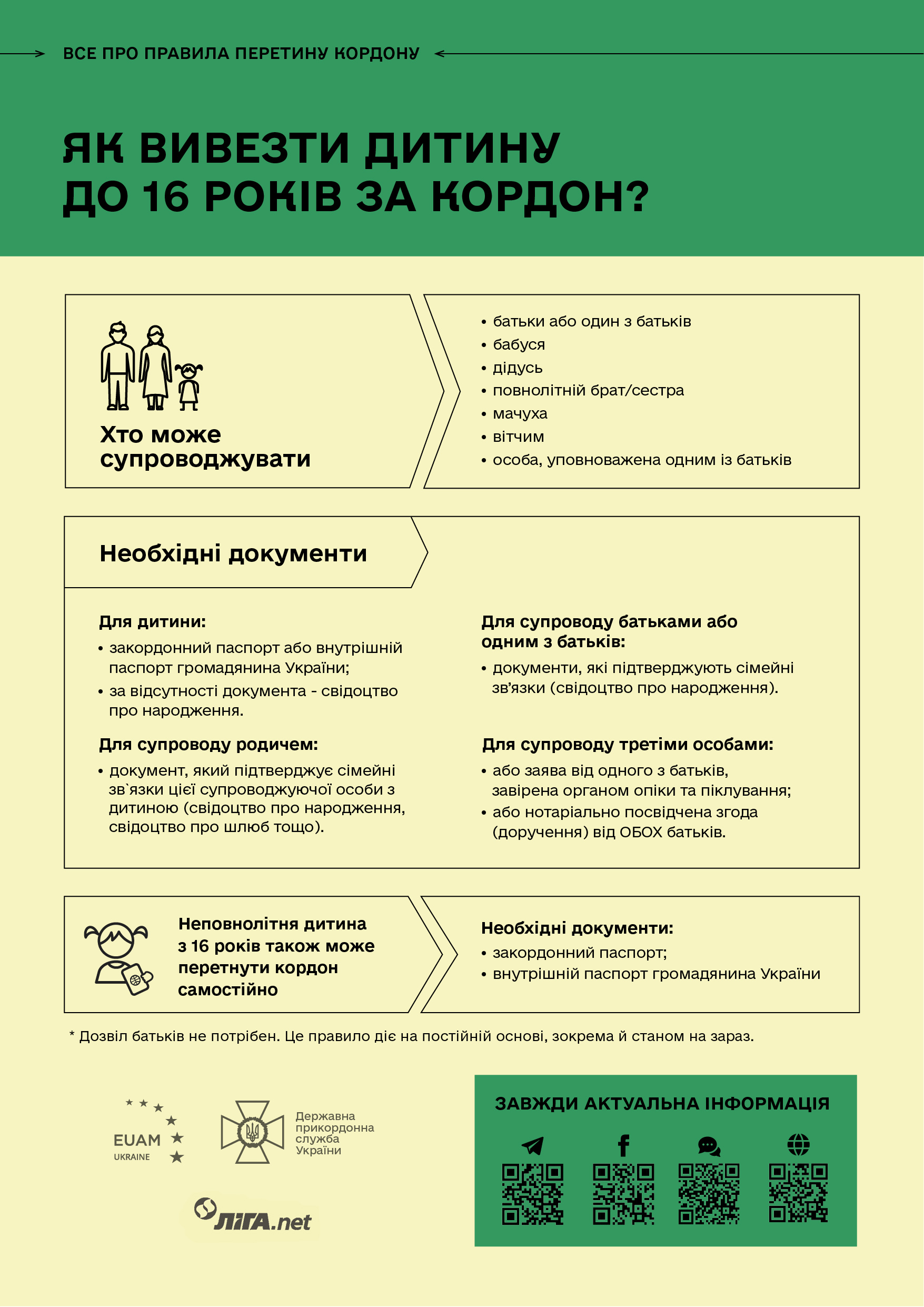 ВСЕ ПРО ПРАВИЛА ПЕРЕТИНУ КОРДОНУ

ЯК ВИВЕЗТИ ДИТИНУ ДО 16 РОКІВ ЗА КОРДОН?

Хто може супроводжувати

• батьки або один з батьків
• бабуся
• дідусь
• повнолітній брат/сестра
• мачуха
• вітчим
• особа, уповноважена одним із батьків

Необхідні документи

Для дитини:
• закордонний паспорт або внутрішній паспорт громадянина України;
• за відсутності документа - свідоцтво про народження.

Для супроводу родичем:
• документ, який підтверджує сімейні зв`язки цієї супроводжуючої особи з дитиною (свідоцтво про народження, свідоцтво про шлюб тощо).

Для супроводу батьками або одним з батьків:
• документи, які підтверджують сімейні зв'язки (свідоцтво про народження).

Для супроводу третіми особами:
• або заява від одного з батьків, завірена органом опіки та піклування;
• або нотаріально посвідчена згода (доручення) від ОБОХ батьків.

Неповнолітня дитина з 16 років також може перетнути кордон самостійно

Необхідні документи:
• закордонний паспорт;
• внутрішній паспорт громадянина України

* Дозвіл батьків не потрібен. Це правило діє на постійній основі, зокрема й станом на зараз.

EUAM UKRAINE

Державна прикордонна служба України

ЛІГА.net

ЗАВЖДИ АКТУАЛЬНА ІНФОРМАЦІЯ